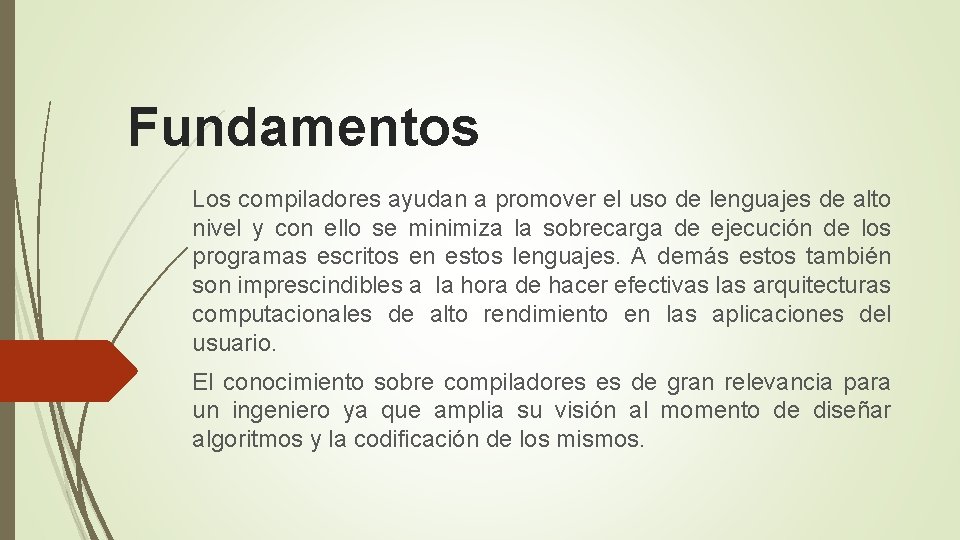 Fundamentos

Los compiladores ayudan a promover el uso de lenguajes de alto nivel y con ello se minimiza la sobrecarga de ejecución de los programas escritos en estos lenguajes. A demás estos también son imprescindibles a la hora de hacer efectivas las arquitecturas computacionales de alto rendimiento en las aplicaciones del usuario.

El conocimiento sobre compiladores es de gran relevancia para un ingeniero ya que amplia su visión al momento de diseñar algoritmos y la codificación de los mismos.